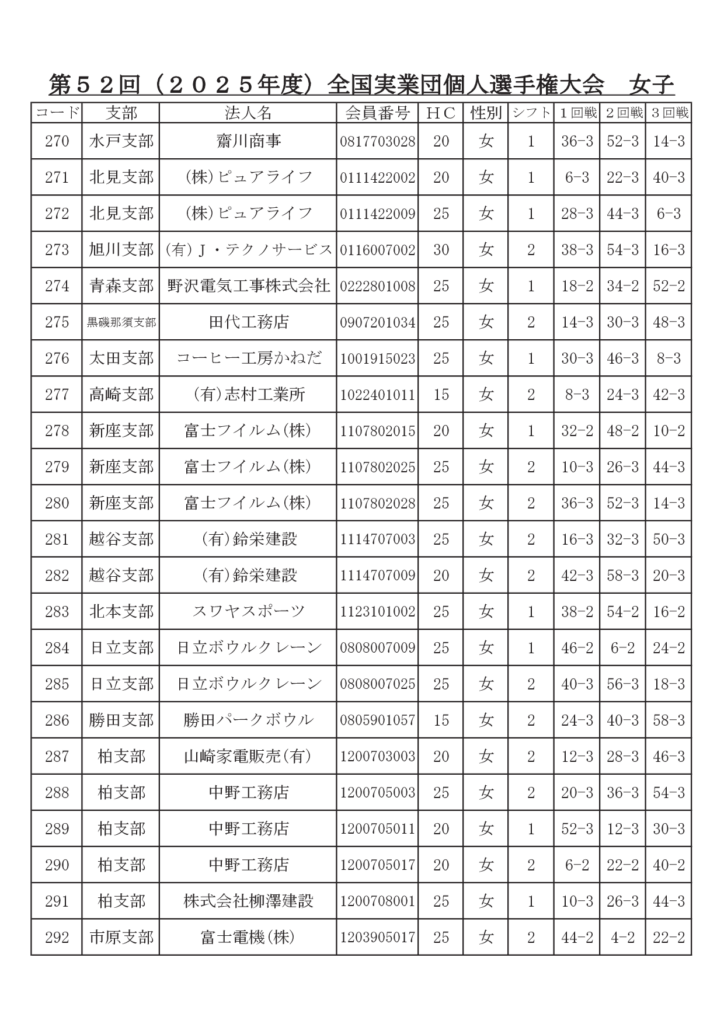 第５２回（２０２５年度）全国実業団個人選手権大会　女子

| コード | 支部 | 法人名 | 会員番号 | ＨＣ | 性別 | シフト | １回戦 | ２回戦 | ３回戦 |
|---|---|---|---|---|---|---|---|---|---|
| 270 | 水戸支部 | 齋川商事 | 0817703028 | 20 | 女 | 1 | 36-3 | 52-3 | 14-3 |
| 271 | 北見支部 | (株)ピュアライフ | 0111422002 | 20 | 女 | 1 | 6-3 | 22-3 | 40-3 |
| 272 | 北見支部 | (株)ピュアライフ | 0111422009 | 25 | 女 | 1 | 28-3 | 44-3 | 6-3 |
| 273 | 旭川支部 | (有)Ｊ・テクノサービス | 0116007002 | 30 | 女 | 2 | 38-3 | 54-3 | 16-3 |
| 274 | 青森支部 | 野沢電気工事株式会社 | 0222801008 | 25 | 女 | 1 | 18-2 | 34-2 | 52-2 |
| 275 | 黒磯那須支部 | 田代工務店 | 0907201034 | 25 | 女 | 2 | 14-3 | 30-3 | 48-3 |
| 276 | 太田支部 | コーヒー工房かねだ | 1001915023 | 25 | 女 | 1 | 30-3 | 46-3 | 8-3 |
| 277 | 高崎支部 | (有)志村工業所 | 1022401011 | 15 | 女 | 2 | 8-3 | 24-3 | 42-3 |
| 278 | 新座支部 | 富士フイルム(株) | 1107802015 | 20 | 女 | 1 | 32-2 | 48-2 | 10-2 |
| 279 | 新座支部 | 富士フイルム(株) | 1107802025 | 25 | 女 | 2 | 10-3 | 26-3 | 44-3 |
| 280 | 新座支部 | 富士フイルム(株) | 1107802028 | 25 | 女 | 2 | 36-3 | 52-3 | 14-3 |
| 281 | 越谷支部 | (有)鈴栄建設 | 1114707003 | 25 | 女 | 2 | 16-3 | 32-3 | 50-3 |
| 282 | 越谷支部 | (有)鈴栄建設 | 1114707009 | 20 | 女 | 2 | 42-3 | 58-3 | 20-3 |
| 283 | 北本支部 | スワヤスポーツ | 1123101002 | 25 | 女 | 1 | 38-2 | 54-2 | 16-2 |
| 284 | 日立支部 | 日立ボウルクレーン | 0808007009 | 25 | 女 | 1 | 46-2 | 6-2 | 24-2 |
| 285 | 日立支部 | 日立ボウルクレーン | 0808007025 | 25 | 女 | 2 | 40-3 | 56-3 | 18-3 |
| 286 | 勝田支部 | 勝田パークボウル | 0805901057 | 15 | 女 | 2 | 24-3 | 40-3 | 58-3 |
| 287 | 柏支部 | 山崎家電販売(有) | 1200703003 | 20 | 女 | 2 | 12-3 | 28-3 | 46-3 |
| 288 | 柏支部 | 中野工務店 | 1200705003 | 25 | 女 | 2 | 20-3 | 36-3 | 54-3 |
| 289 | 柏支部 | 中野工務店 | 1200705011 | 20 | 女 | 1 | 52-3 | 12-3 | 30-3 |
| 290 | 柏支部 | 中野工務店 | 1200705017 | 20 | 女 | 2 | 6-2 | 22-2 | 40-2 |
| 291 | 柏支部 | 株式会社柳澤建設 | 1200708001 | 25 | 女 | 1 | 10-3 | 26-3 | 44-3 |
| 292 | 市原支部 | 富士電機(株) | 1203905017 | 25 | 女 | 2 | 44-2 | 4-2 | 22-2 |